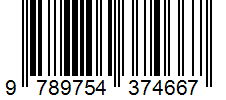 9 789754 374667